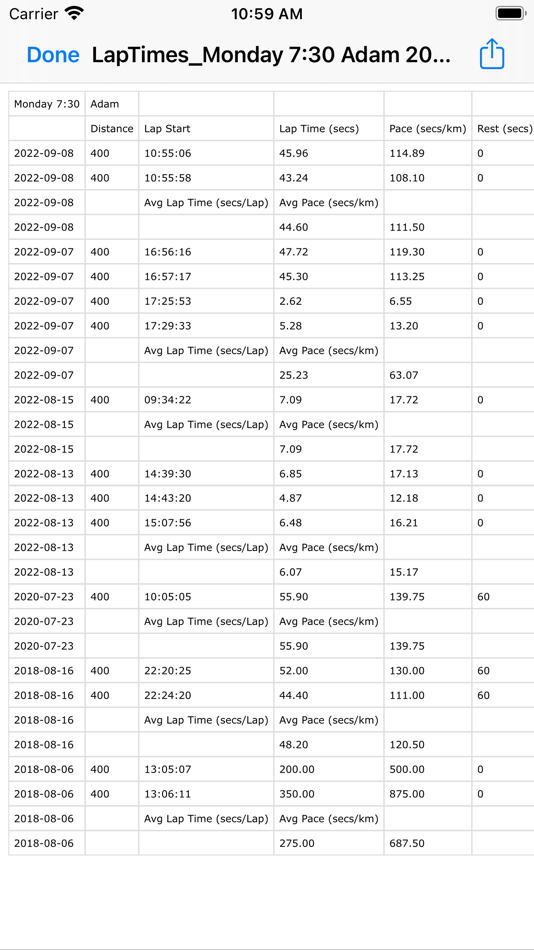 Carrier 10:59 AM

Done LapTimes_Monday 7:30 Adam 20...

| Monday 7:30 | Adam | | | | |
|---|---|---|---|---|---|
| | Distance | Lap Start | Lap Time (secs) | Pace (secs/km) | Rest (secs) |
| 2022-09-08 | 400 | 10:55:06 | 45.96 | 114.89 | 0 |
| 2022-09-08 | 400 | 10:55:58 | 43.24 | 108.10 | 0 |
| 2022-09-08 | | Avg Lap Time (secs/Lap) | Avg Pace (secs/km) | | |
| 2022-09-08 | | | 44.60 | 111.50 | |
| 2022-09-07 | 400 | 16:56:16 | 47.72 | 119.30 | 0 |
| 2022-09-07 | 400 | 16:57:17 | 45.30 | 113.25 | 0 |
| 2022-09-07 | 400 | 17:25:53 | 2.62 | 6.55 | 0 |
| 2022-09-07 | 400 | 17:29:33 | 5.28 | 13.20 | 0 |
| 2022-09-07 | | Avg Lap Time (secs/Lap) | Avg Pace (secs/km) | | |
| 2022-09-07 | | | 25.23 | 63.07 | |
| 2022-08-15 | 400 | 09:34:22 | 7.09 | 17.72 | 0 |
| 2022-08-15 | | Avg Lap Time (secs/Lap) | Avg Pace (secs/km) | | |
| 2022-08-15 | | | 7.09 | 17.72 | |
| 2022-08-13 | 400 | 14:39:30 | 6.85 | 17.13 | 0 |
| 2022-08-13 | 400 | 14:43:20 | 4.87 | 12.18 | 0 |
| 2022-08-13 | 400 | 15:07:56 | 6.48 | 16.21 | 0 |
| 2022-08-13 | | Avg Lap Time (secs/Lap) | Avg Pace (secs/km) | | |
| 2022-08-13 | | | 6.07 | 15.17 | |
| 2020-07-23 | 400 | 10:05:05 | 55.90 | 139.75 | 60 |
| 2020-07-23 | | Avg Lap Time (secs/Lap) | Avg Pace (secs/km) | | |
| 2020-07-23 | | | 55.90 | 139.75 | |
| 2018-08-16 | 400 | 22:20:25 | 52.00 | 130.00 | 60 |
| 2018-08-16 | 400 | 22:24:20 | 44.40 | 111.00 | 60 |
| 2018-08-16 | | Avg Lap Time (secs/Lap) | Avg Pace (secs/km) | | |
| 2018-08-16 | | | 48.20 | 120.50 | |
| 2018-08-06 | 400 | 13:05:07 | 200.00 | 500.00 | 0 |
| 2018-08-06 | 400 | 13:06:11 | 350.00 | 875.00 | 0 |
| 2018-08-06 | | Avg Lap Time (secs/Lap) | Avg Pace (secs/km) | | |
| 2018-08-06 | | | 275.00 | 687.50 | |